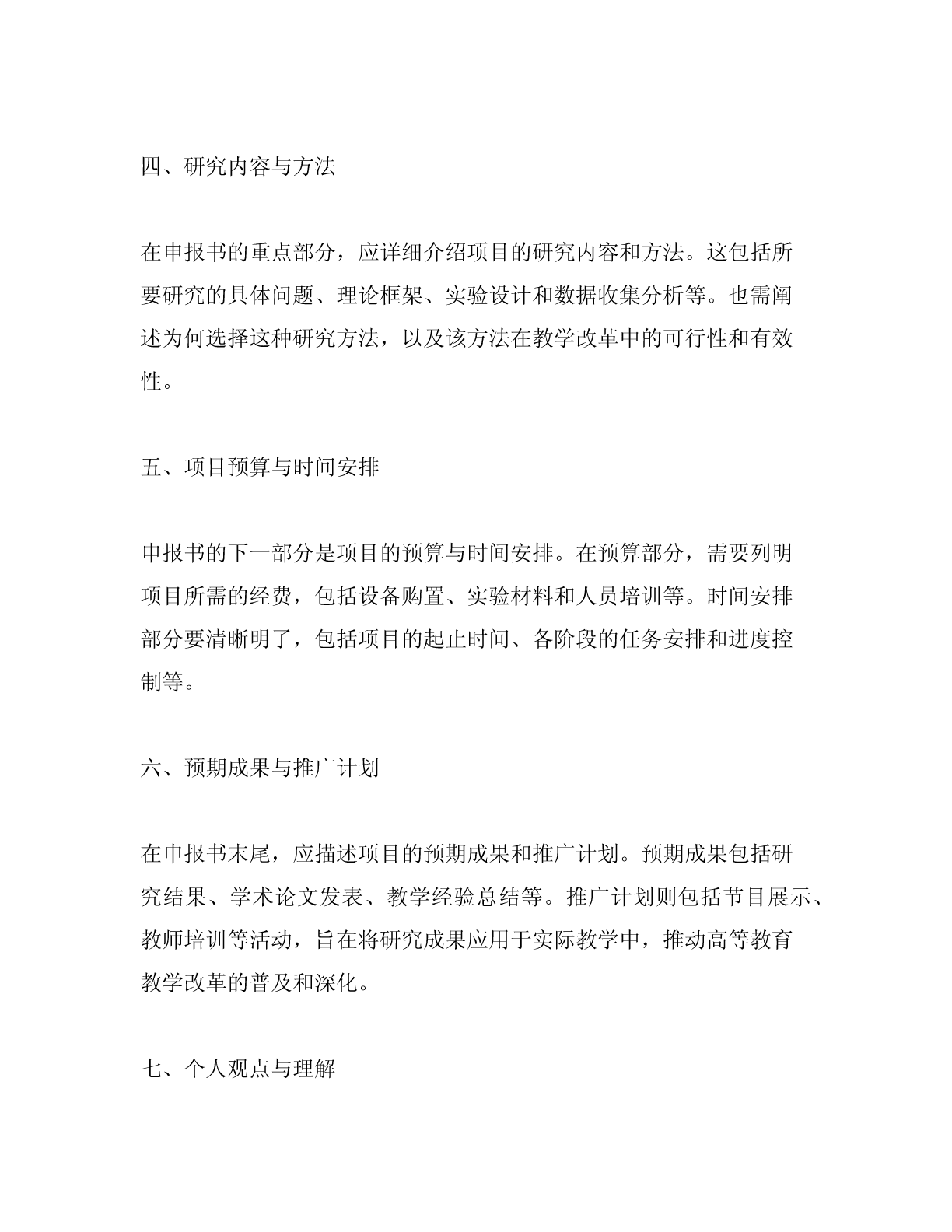 四、研究内容与方法

在申报书的重点部分，应详细介绍项目的研究内容和方法。这包括所要研究的具体问题、理论框架、实验设计和数据收集分析等。也需阐述为何选择这种研究方法，以及该方法在教学改革中的可行性和有效性。

五、项目预算与时间安排

申报书的下一部分是项目的预算与时间安排。在预算部分，需要列明项目所需的经费，包括设备购置、实验材料和人员培训等。时间安排部分要清晰明了，包括项目的起止时间、各阶段的任务安排和进度控制等。

六、预期成果与推广计划

在申报书末尾，应描述项目的预期成果和推广计划。预期成果包括研究结果、学术论文发表、教学经验总结等。推广计划则包括节目展示、教师培训等活动，旨在将研究成果应用于实际教学中，推动高等教育教学改革的普及和深化。

七、个人观点与理解